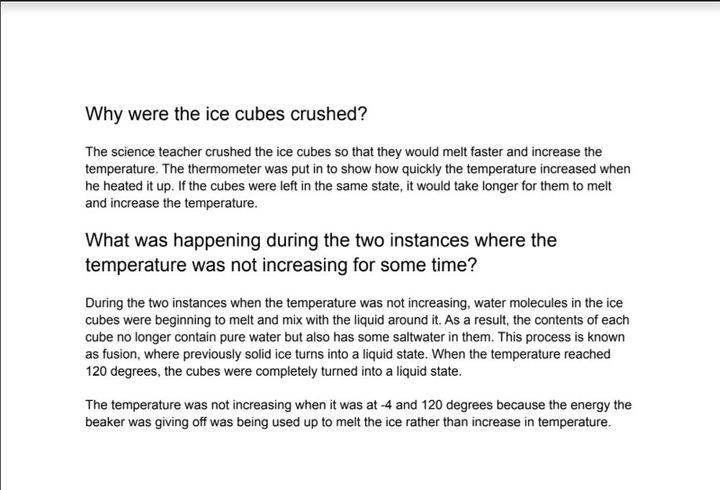 Why were the ice cubes crushed?

The science teacher crushed the ice cubes so that they would melt faster and increase the temperature. The thermometer was put in to show how quickly the temperature increased when he heated it up. If the cubes were left in the same state, it would take longer for them to melt and increase the temperature.

What was happening during the two instances where the temperature was not increasing for some time?

During the two instances when the temperature was not increasing, water molecules in the ice cubes were beginning to melt and mix with the liquid around it. As a result, the contents of each cube no longer contain pure water but also has some saltwater in them. This process is known as fusion, where previously solid ice turns into a liquid state. When the temperature reached 120 degrees, the cubes were completely turned into a liquid state.

The temperature was not increasing when it was at -4 and 120 degrees because the energy the beaker was giving off was being used up to melt the ice rather than increase in temperature.